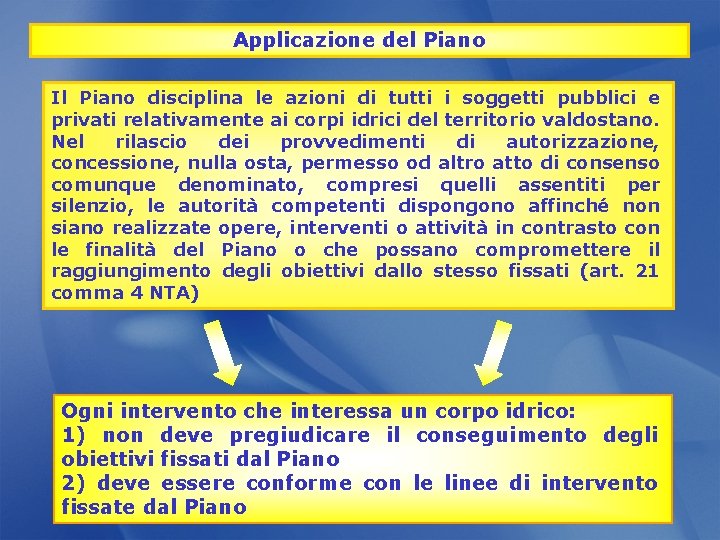 Applicazione del Piano

Il Piano disciplina le azioni di tutti i soggetti pubblici e privati relativamente ai corpi idrici del territorio valdostano. Nel rilascio dei provvedimenti di autorizzazione, concessione, nulla osta, permesso od altro atto di consenso comunque denominato, compresi quelli assentiti per silenzio, le autorità competenti dispongono affinché non siano realizzate opere, interventi o attività in contrasto con le finalità del Piano o che possano compromettere il raggiungimento degli obiettivi dallo stesso fissati (art. 21 comma 4 NTA)

Ogni intervento che interessa un corpo idrico:
1) non deve pregiudicare il conseguimento degli obiettivi fissati dal Piano
2) deve essere conforme con le linee di intervento fissate dal Piano